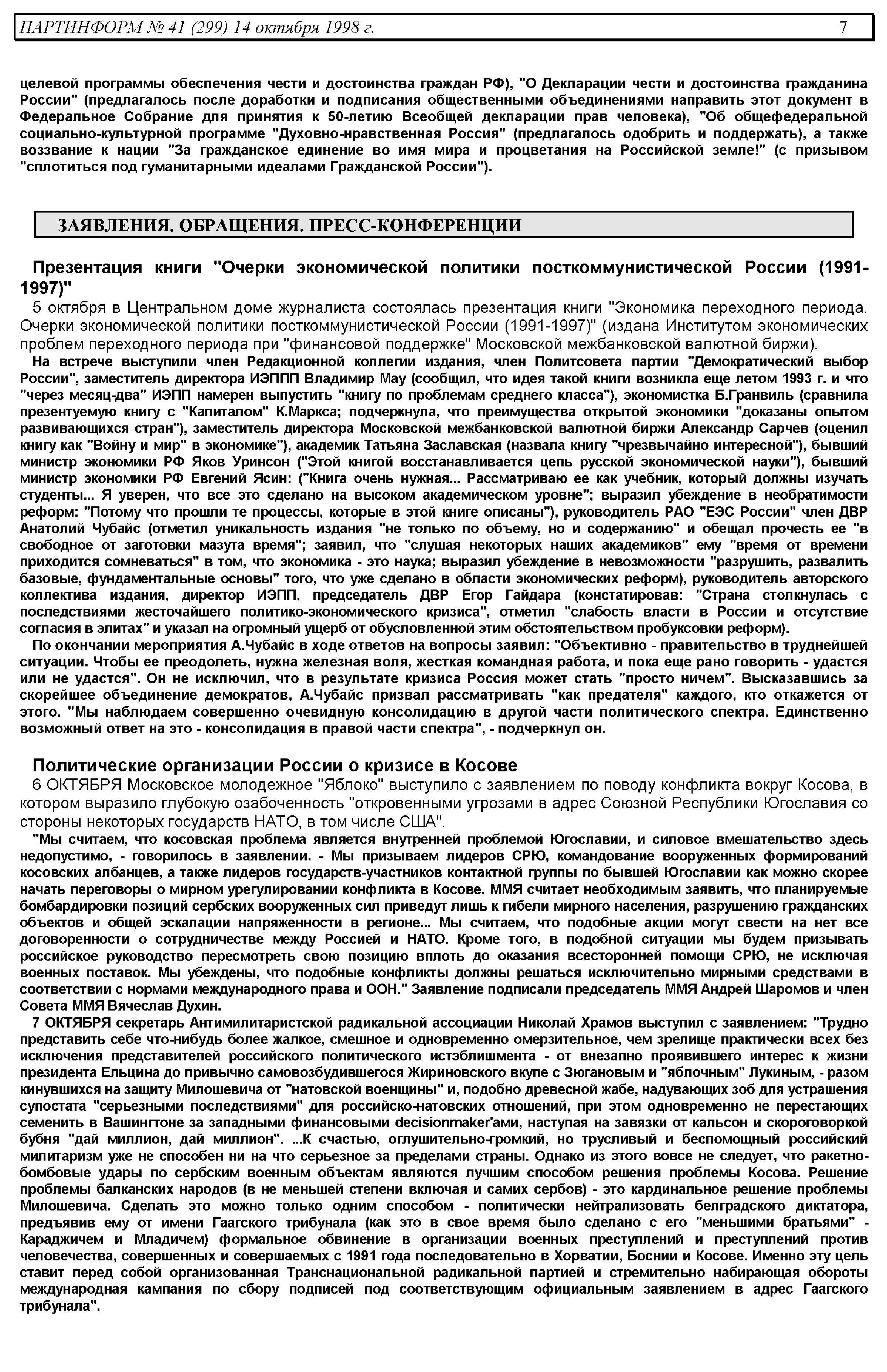 ПАРТИНФОРМ № 41 (299) 14 октября 1998 г. 7

целевой программы обеспечения чести и достоинства граждан РФ), "О Декларации чести и достоинства гражданина России" (предлагалось после доработки и подписания общественными объединениями направить этот документ в Федеральное Собрание для принятия к 50-летию Всеобщей декларации прав человека), "Об общефедеральной социально-культурной программе "Духовно-нравственная Россия" (предлагалось одобрить и поддержать), а также воззвание к нации "За гражданское единение во имя мира и процветания на Российской земле!" (с призывом "сплотиться под гуманитарными идеалами Гражданской России").

ЗАЯВЛЕНИЯ. ОБРАЩЕНИЯ. ПРЕСС-КОНФЕРЕНЦИИ

Презентация книги "Очерки экономической политики посткоммунистической России (1991-1997)"

5 октября в Центральном доме журналиста состоялась презентация книги "Экономика переходного периода. Очерки экономической политики посткоммунистической России (1991-1997)" (издана Институтом экономических проблем переходного периода при "финансовой поддержке" Московской межбанковской валютной биржи).

На встрече выступили член Редакционной коллегии издания, член Политсовета партии "Демократический выбор России", заместитель директора ИЭППП Владимир Мау (сообщил, что идея такой книги возникла еще летом 1993 г. и что "через месяц-два" ИЭПП намерен выпустить "книгу по проблемам среднего класса"), экономистка Б.Гранвиль (сравнила презентуемую книгу с "Капиталом" К.Маркса; подчеркнула, что преимущества открытой экономики "доказаны опытом развивающихся стран"), заместитель директора Московской межбанковской валютной биржи Александр Сарчев (оценил книгу как "Войну и мир" в экономике"), академик Татьяна Заславская (назвала книгу "чрезвычайно интересной"), бывший министр экономики РФ Яков Уринсон ("Этой книгой восстанавливается цепь русской экономической науки"), бывший министр экономики РФ Евгений Ясин: ("Книга очень нужная... Рассматриваю ее как учебник, который должны изучать студенты... Я уверен, что все это сделано на высоком академическом уровне"; выразил убеждение в необратимости реформ: "Потому что прошли те процессы, которые в этой книге описаны"), руководитель РАО "ЕЭС России" член ДВР Анатолий Чубайс (отметил уникальность издания "не только по объему, но и содержанию" и обещал прочесть ее "в свободное от заготовки мазута время"; заявил, что "слушая некоторых наших академиков" ему "время от времени приходится сомневаться" в том, что экономика - это наука; выразил убеждение в невозможности "разрушить, развалить базовые, фундаментальные основы" того, что уже сделано в области экономических реформ), руководитель авторского коллектива издания, директор ИЭПП, председатель ДВР Егор Гайдара (констатировав: "Страна столкнулась с последствиями жесточайшего политико-экономического кризиса", отметил "слабость власти в России и отсутствие согласия в элитах" и указал на огромный ущерб от обусловленной этим обстоятельством пробуксовки реформ).

По окончании мероприятия А.Чубайс в ходе ответов на вопросы заявил: "Объективно - правительство в труднейшей ситуации. Чтобы ее преодолеть, нужна железная воля, жесткая командная работа, и пока еще рано говорить - удастся или не удастся". Он не исключил, что в результате кризиса Россия может стать "просто ничем". Высказавшись за скорейшее объединение демократов, А.Чубайс призвал рассматривать "как предателя" каждого, кто откажется от этого. "Мы наблюдаем совершенно очевидную консолидацию в другой части политического спектра. Единственно возможный ответ на это - консолидация в правой части спектра", - подчеркнул он.

Политические организации России о кризисе в Косове

6 ОКТЯБРЯ Московское молодежное "Яблоко" выступило с заявлением по поводу конфликта вокруг Косова, в котором выразило глубокую озабоченность "откровенными угрозами в адрес Союзной Республики Югославия со стороны некоторых государств НАТО, в том числе США".

"Мы считаем, что косовская проблема является внутренней проблемой Югославии, и силовое вмешательство здесь недопустимо, - говорилось в заявлении. - Мы призываем лидеров СРЮ, командование вооруженных формирований косовских албанцев, а также лидеров государств-участников контактной группы по бывшей Югославии как можно скорее начать переговоры о мирном урегулировании конфликта в Косове. ММЯ считает необходимым заявить, что планируемые бомбардировки позиций сербских вооруженных сил приведут лишь к гибели мирного населения, разрушению гражданских объектов и общей эскалации напряженности в регионе... Мы считаем, что подобные акции могут свести на нет все договоренности о сотрудничестве между Россией и НАТО. Кроме того, в подобной ситуации мы будем призывать российское руководство пересмотреть свою позицию вплоть до оказания всесторонней помощи СРЮ, не исключая военных поставок. Мы убеждены, что подобные конфликты должны решаться исключительно мирными средствами в соответствии с нормами международного права и ООН." Заявление подписали председатель ММЯ Андрей Шаромов и член Совета ММЯ Вячеслав Духин.

7 ОКТЯБРЯ секретарь Антимилитаристской радикальной ассоциации Николай Храмов выступил с заявлением: "Трудно представить себе что-нибудь более жалкое, смешное и одновременно омерзительное, чем зрелище практически всех без исключения представителей российского политического истэблишмента - от внезапно проявившего интерес к жизни президента Ельцина до привычно самовозбудившегося Жириновского вкупе с Зюгановым и "яблочным" Лукиным, - разом кинувшихся на защиту Милошевича от "натовской военщины" и, подобно древесной жабе, надувающих зоб для устрашения супостата "серьезными последствиями" для российско-натовских отношений, при этом одновременно не перестающих семенить в Вашингтоне за западными финансовыми decisionmaker'ами, наступая на завязки от кальсон и скороговоркой бубня "дай миллион, дай миллион". ...К счастью, оглушительно-громкий, но трусливый и беспомощный российский милитаризм уже не способен ни на что серьезное за пределами страны. Однако из этого вовсе не следует, что ракетно-бомбовые удары по сербским военным объектам являются лучшим способом решения проблемы Косова. Решение проблемы балканских народов (в не меньшей степени включая и самих сербов) - это кардинальное решение проблемы Милошевича. Сделать это можно только одним способом - политически нейтрализовать белградского диктатора, предъявив ему от имени Гаагского трибунала (как это в свое время было сделано с его "меньшими братьями" - Караджичем и Младичем) формальное обвинение в организации военных преступлений и преступлений против человечества, совершенных и совершаемых с 1991 года последовательно в Хорватии, Боснии и Косове. Именно эту цель ставит перед собой организованная Транснациональной радикальной партией и стремительно набирающая обороты международная кампания по сбору подписей под соответствующим официальным заявлением в адрес Гаагского трибунала".